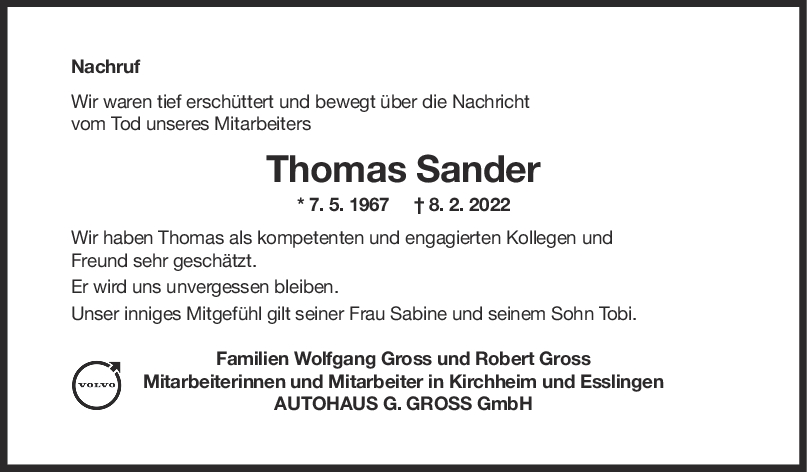 Nachruf

Wir waren tief erschüttert und bewegt über die Nachricht vom Tod unseres Mitarbeiters

Thomas Sander

* 7. 5. 1967 † 8. 2. 2022

Wir haben Thomas als kompetenten und engagierten Kollegen und Freund sehr geschätzt.

Er wird uns unvergessen bleiben.

Unser inniges Mitgefühl gilt seiner Frau Sabine und seinem Sohn Tobi.

VOLVO

Familien Wolfgang Gross und Robert Gross
Mitarbeiterinnen und Mitarbeiter in Kirchheim und Esslingen
AUTOHAUS G. GROSS GmbH